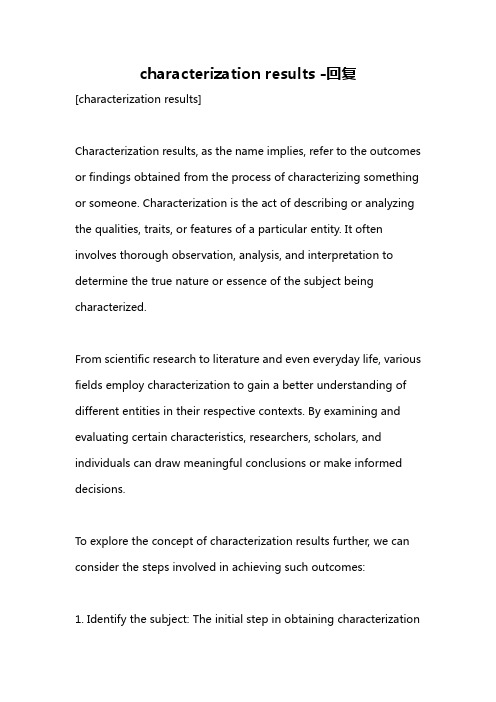 characterization results -回复

[characterization results]

Characterization results, as the name implies, refer to the outcomes or findings obtained from the process of characterizing something or someone. Characterization is the act of describing or analyzing the qualities, traits, or features of a particular entity. It often involves thorough observation, analysis, and interpretation to determine the true nature or essence of the subject being characterized.

From scientific research to literature and even everyday life, various fields employ characterization to gain a better understanding of different entities in their respective contexts. By examining and evaluating certain characteristics, researchers, scholars, and individuals can draw meaningful conclusions or make informed decisions.

To explore the concept of characterization results further, we can consider the steps involved in achieving such outcomes:

1. Identify the subject: The initial step in obtaining characterization